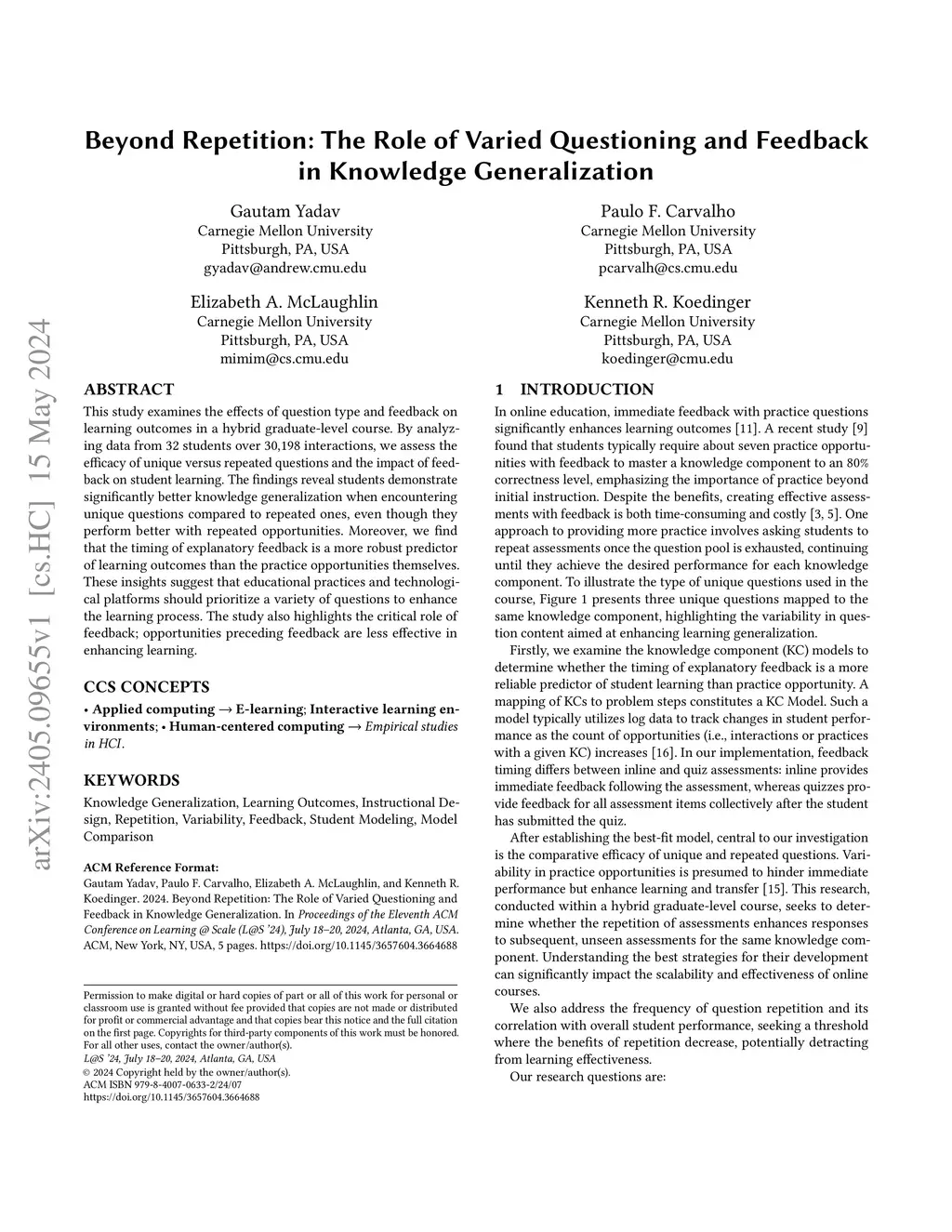 arXiv:2405.09655v1 [cs.HC] 15 May 2024

Beyond Repetition: The Role of Varied Questioning and Feedback in Knowledge Generalization

Gautam Yadav
Carnegie Mellon University
Pittsburgh, PA, USA
gyadav@andrew.cmu.edu

Paulo F. Carvalho
Carnegie Mellon University
Pittsburgh, PA, USA
pcarvalh@cs.cmu.edu

Elizabeth A. McLaughlin
Carnegie Mellon University
Pittsburgh, PA, USA
mimim@cs.cmu.edu

Kenneth R. Koedinger
Carnegie Mellon University
Pittsburgh, PA, USA
koedinger@cmu.edu

ABSTRACT

This study examines the effects of question type and feedback on learning outcomes in a hybrid graduate-level course. By analyzing data from 32 students over 30,198 interactions, we assess the efficacy of unique versus repeated questions and the impact of feedback on student learning. The findings reveal students demonstrate significantly better knowledge generalization when encountering unique questions compared to repeated ones, even though they perform better with repeated opportunities. Moreover, we find that the timing of explanatory feedback is a more robust predictor of learning outcomes than the practice opportunities themselves. These insights suggest that educational practices and technological platforms should prioritize a variety of questions to enhance the learning process. The study also highlights the critical role of feedback; opportunities preceding feedback are less effective in enhancing learning.

CCS CONCEPTS

• Applied computing → E-learning; Interactive learning environments; • Human-centered computing → Empirical studies in HCI.

KEYWORDS

Knowledge Generalization, Learning Outcomes, Instructional Design, Repetition, Variability, Feedback, Student Modeling, Model Comparison

ACM Reference Format:
Gautam Yadav, Paulo F. Carvalho, Elizabeth A. McLaughlin, and Kenneth R. Koedinger. 2024. Beyond Repetition: The Role of Varied Questioning and Feedback in Knowledge Generalization. In Proceedings of the Eleventh ACM Conference on Learning @ Scale (L@S '24), July 18–20, 2024, Atlanta, GA, USA. ACM, New York, NY, USA, 5 pages. https://doi.org/10.1145/3657604.3664688

Permission to make digital or hard copies of part or all of this work for personal or classroom use is granted without fee provided that copies are not made or distributed for profit or commercial advantage and that copies bear this notice and the full citation on the first page. Copyrights for third-party components of this work must be honored. For all other uses, contact the owner/author(s).
L@S '24, July 18–20, 2024, Atlanta, GA, USA
© 2024 Copyright held by the owner/author(s).
ACM ISBN 979-8-4007-0633-2/24/07
https://doi.org/10.1145/3657604.3664688

1 INTRODUCTION

In online education, immediate feedback with practice questions significantly enhances learning outcomes [11]. A recent study [9] found that students typically require about seven practice opportunities with feedback to master a knowledge component to an 80% correctness level, emphasizing the importance of practice beyond initial instruction. Despite the benefits, creating effective assessments with feedback is both time-consuming and costly [3, 5]. One approach to providing more practice involves asking students to repeat assessments once the question pool is exhausted, continuing until they achieve the desired performance for each knowledge component. To illustrate the type of unique questions used in the course, Figure 1 presents three unique questions mapped to the same knowledge component, highlighting the variability in question content aimed at enhancing learning generalization.

Firstly, we examine the knowledge component (KC) models to determine whether the timing of explanatory feedback is a more reliable predictor of student learning than practice opportunity. A mapping of KCs to problem steps constitutes a KC Model. Such a model typically utilizes log data to track changes in student performance as the count of opportunities (i.e., interactions or practices with a given KC) increases [16]. In our implementation, feedback timing differs between inline and quiz assessments: inline provides immediate feedback following the assessment, whereas quizzes provide feedback for all assessment items collectively after the student has submitted the quiz.

After establishing the best-fit model, central to our investigation is the comparative efficacy of unique and repeated questions. Variability in practice opportunities is presumed to hinder immediate performance but enhance learning and transfer [15]. This research, conducted within a hybrid graduate-level course, seeks to determine whether the repetition of assessments enhances responses to subsequent, unseen assessments for the same knowledge component. Understanding the best strategies for their development can significantly impact the scalability and effectiveness of online courses.

We also address the frequency of question repetition and its correlation with overall student performance, seeking a threshold where the benefits of repetition decrease, potentially detracting from learning effectiveness.

Our research questions are: